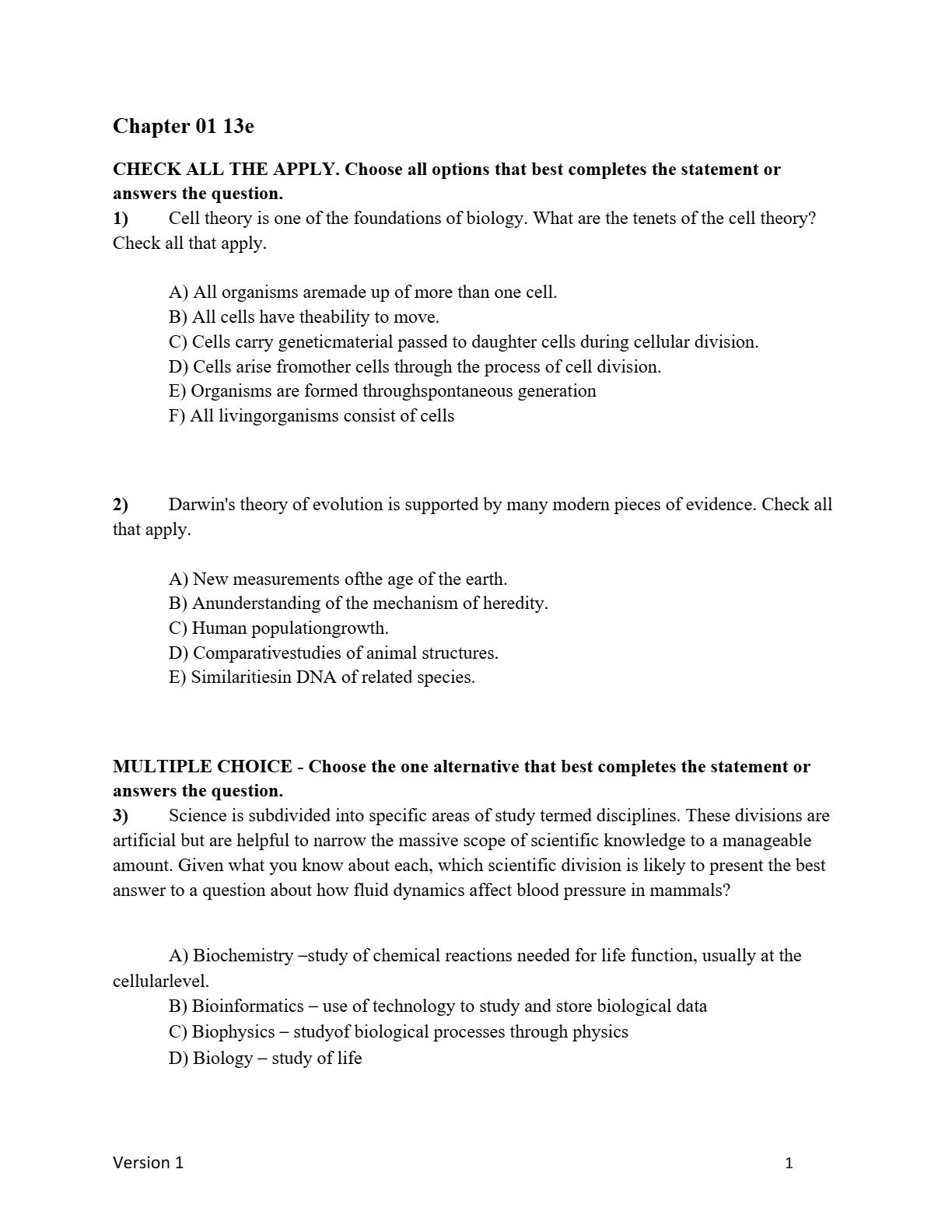 Chapter 01 13e

CHECK ALL THE APPLY. Choose all options that best completes the statement or answers the question.
1) Cell theory is one of the foundations of biology. What are the tenets of the cell theory? Check all that apply.

A) All organisms aremade up of more than one cell.
B) All cells have theability to move.
C) Cells carry geneticmaterial passed to daughter cells during cellular division.
D) Cells arise fromother cells through the process of cell division.
E) Organisms are formed throughspontaneous generation
F) All livingorganisms consist of cells

2) Darwin's theory of evolution is supported by many modern pieces of evidence. Check all that apply.

A) New measurements ofthe age of the earth.
B) Anunderstanding of the mechanism of heredity.
C) Human populationgrowth.
D) Comparativestudies of animal structures.
E) Similaritiesin DNA of related species.

MULTIPLE CHOICE - Choose the one alternative that best completes the statement or answers the question.
3) Science is subdivided into specific areas of study termed disciplines. These divisions are artificial but are helpful to narrow the massive scope of scientific knowledge to a manageable amount. Given what you know about each, which scientific division is likely to present the best answer to a question about how fluid dynamics affect blood pressure in mammals?

A) Biochemistry –study of chemical reactions needed for life function, usually at the cellularlevel.
B) Bioinformatics – use of technology to study and store biological data
C) Biophysics – studyof biological processes through physics
D) Biology – study of life

Version 1 1